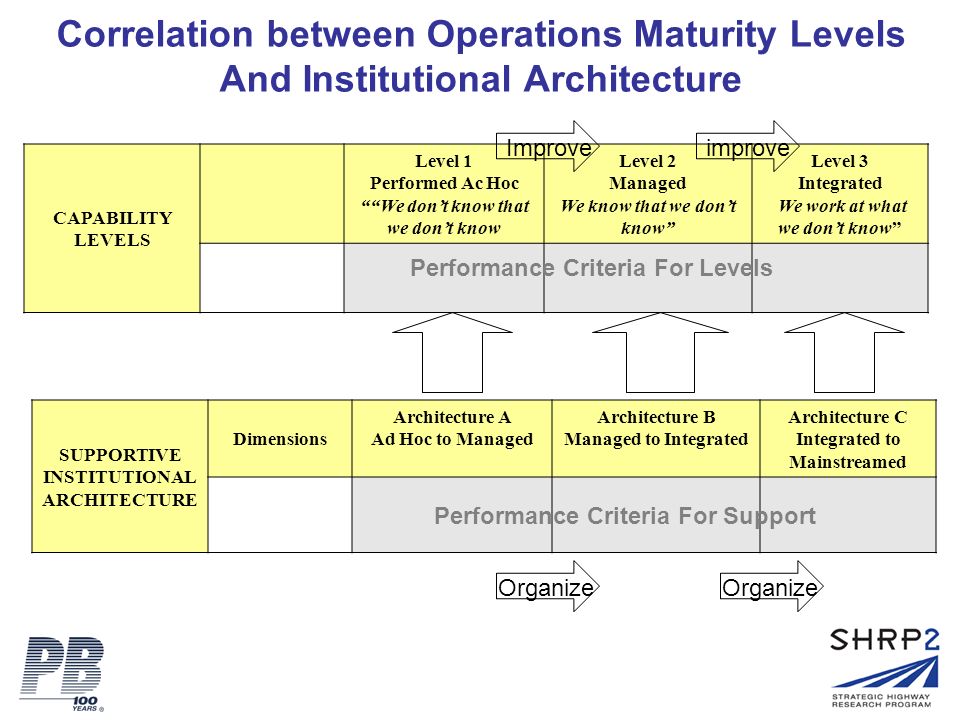 Correlation between Operations Maturity Levels And Institutional Architecture

Improve

improve

| CAPABILITY LEVELS | | Level 1 Performed Ac Hoc ““We don’t know that we don’t know | Level 2 Managed We know that we don’t know” | Level 3 Integrated We work at what we don’t know” |
|---|---|---|---|---|
| | | Performance Criteria For Levels | | |

| SUPPORTIVE INSTITUTIONAL ARCHITECTURE | Dimensions | Architecture A Ad Hoc to Managed | Architecture B Managed to Integrated | Architecture C Integrated to Mainstreamed |
|---|---|---|---|---|
| | | Performance Criteria For Support | | |

Organize

Organize

PB 100 YEARS ®

SHRP2 STRATEGIC HIGHWAY RESEARCH PROGRAM